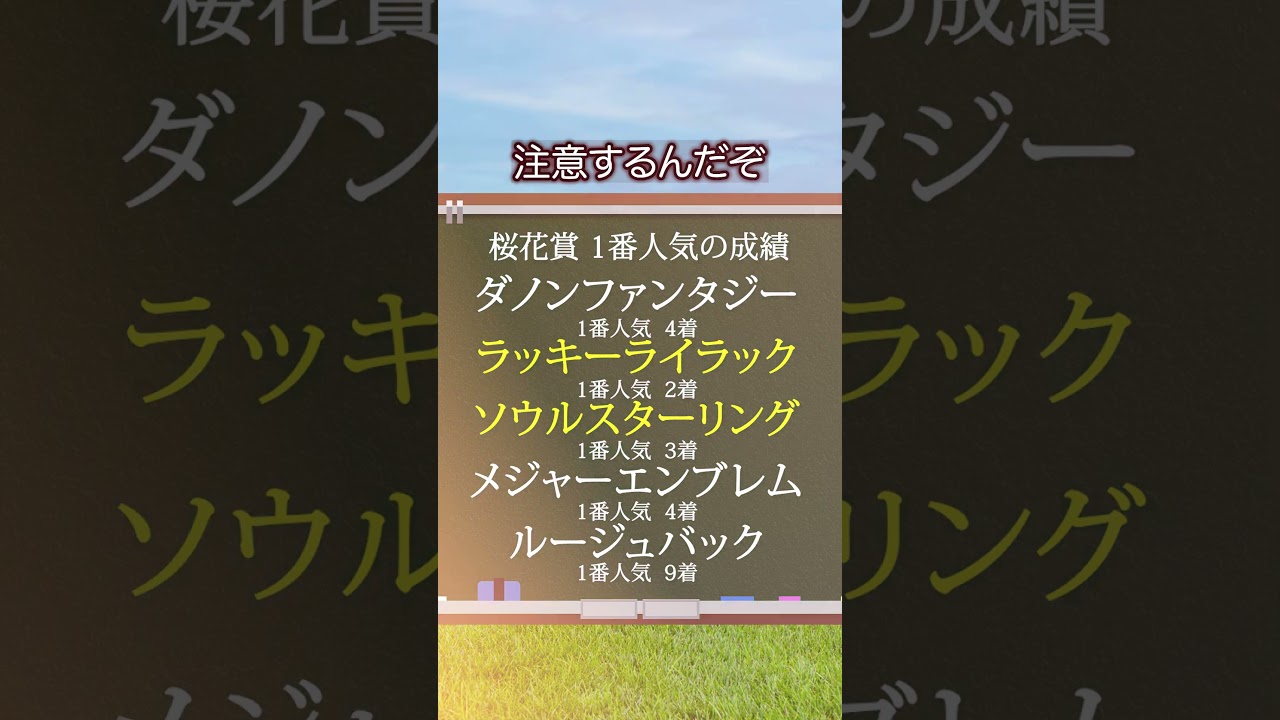 注意するんだぞ

桜花賞 1番人気の成績
ダノンファンタジー
1番人気 4着
ラッキーライラック
1番人気 2着
ソウルスターリング
1番人気 3着
メジャーエンブレム
1番人気 4着
ルージュバック
1番人気 9着